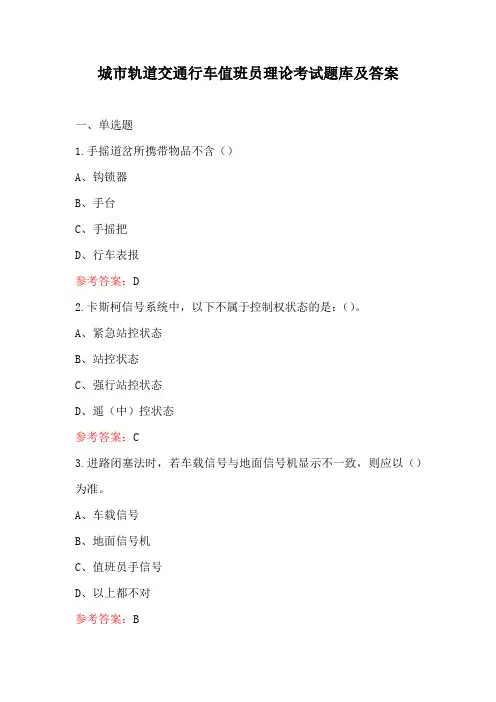 城市轨道交通行车值班员理论考试题库及答案

一、单选题

1.手摇道岔所携带物品不含（）

A、钩锁器

B、手台

C、手摇把

D、行车表报

参考答案：D

2.卡斯柯信号系统中，以下不属于控制权状态的是：()。

A、紧急站控状态

B、站控状态

C、强行站控状态

D、遥（中）控状态

参考答案：C

3.进路闭塞法时，若车载信号与地面信号机显示不一致，则应以（）为准。

A、车载信号

B、地面信号机

C、值班员手信号

D、以上都不对

参考答案：B